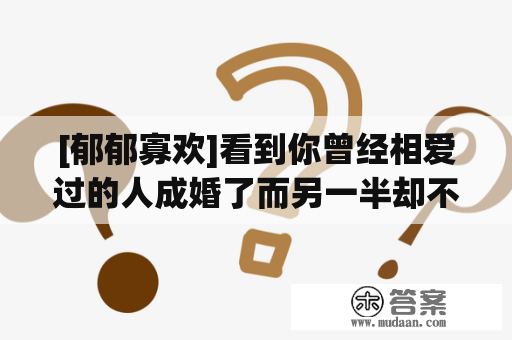 [郁郁寡欢]看到你曾经相爱过的人成婚了而另一半却不

木 答案
www.mudaan.com